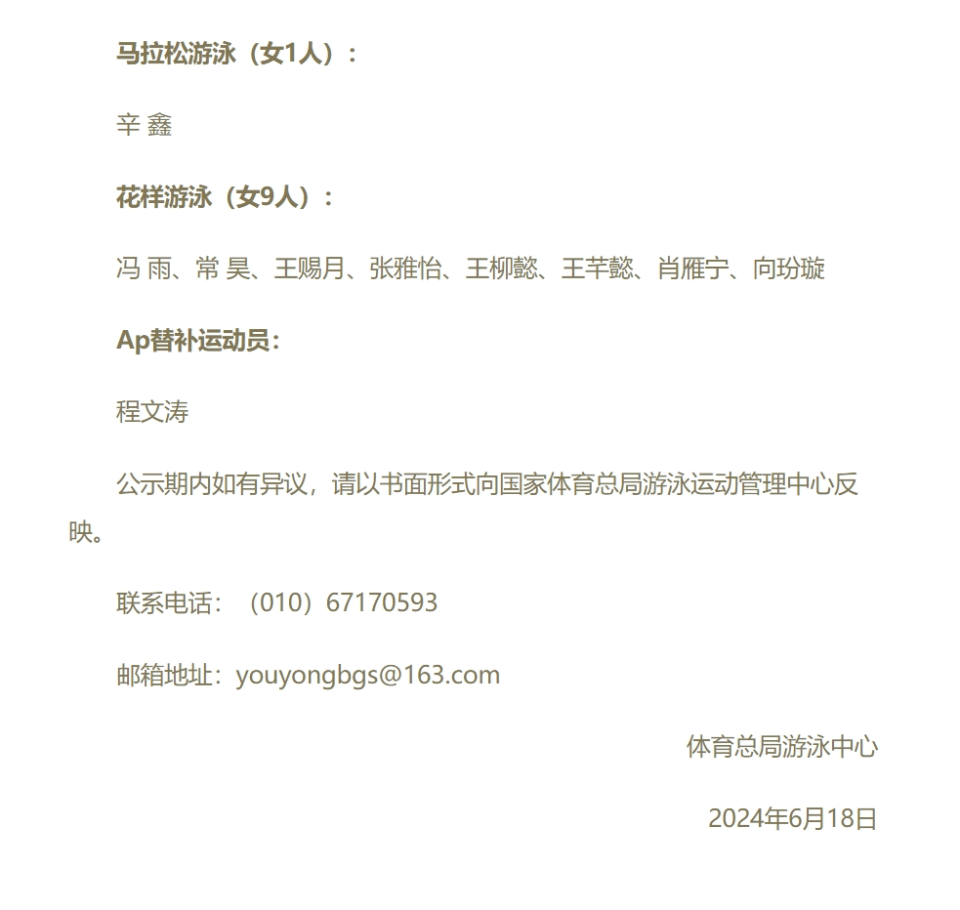 马拉松游泳（女1人）：

辛 鑫

花样游泳（女9人）：

冯 雨、常 昊、王赐月、张雅怡、王柳懿、王芊懿、肖雁宁、向玢璇

Ap替补运动员：

程文涛

公示期内如有异议，请以书面形式向国家体育总局游泳运动管理中心反映。

联系电话：（010）67170593

邮箱地址：youyongbgs@163.com

体育总局游泳中心

2024年6月18日